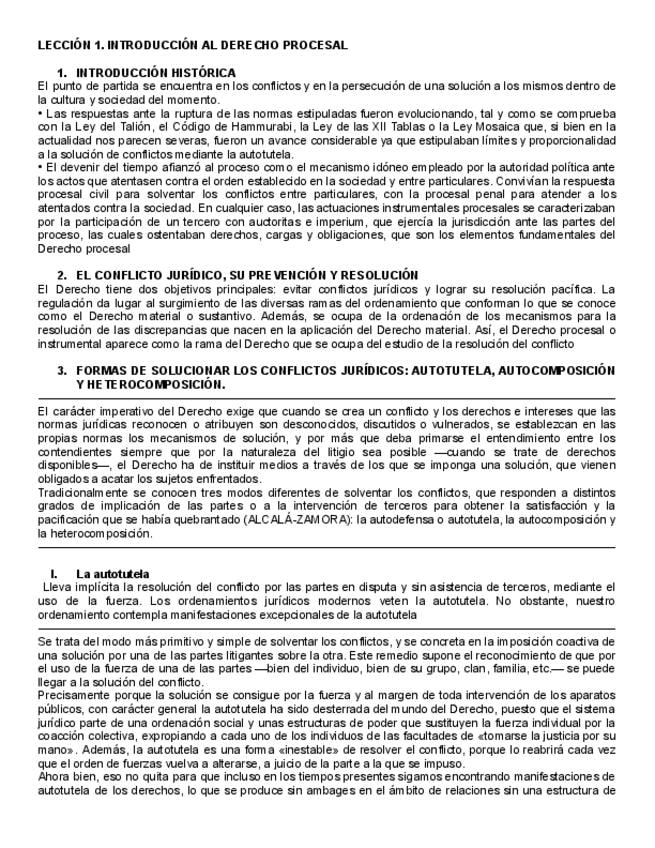 LECCIÓN 1. INTRODUCCIÓN AL DERECHO PROCESAL

1. INTRODUCCIÓN HISTÓRICA
El punto de partida se encuentra en los conflictos y en la persecución de una solución a los mismos dentro de la cultura y sociedad del momento.
• Las respuestas ante la ruptura de las normas estipuladas fueron evolucionando, tal y como se comprueba con la Ley del Talión, el Código de Hammurabi, la Ley de las XII Tablas o la Ley Mosaica que, si bien en la actualidad nos parecen severas, fueron un avance considerable ya que estipulaban límites y proporcionalidad a la solución de conflictos mediante la autotutela.
• El devenir del tiempo afianzó al proceso como el mecanismo idóneo empleado por la autoridad política ante los actos que atentasen contra el orden establecido en la sociedad y entre particulares. Convivían la respuesta procesal civil para solventar los conflictos entre particulares, con la procesal penal para atender a los atentados contra la sociedad. En cualquier caso, las actuaciones instrumentales procesales se caracterizaban por la participación de un tercero con auctoritas e imperium, que ejercía la jurisdicción ante las partes del proceso, las cuales ostentaban derechos, cargas y obligaciones, que son los elementos fundamentales del Derecho procesal

2. EL CONFLICTO JURÍDICO, SU PREVENCIÓN Y RESOLUCIÓN
El Derecho tiene dos objetivos principales: evitar conflictos jurídicos y lograr su resolución pacífica. La regulación da lugar al surgimiento de las diversas ramas del ordenamiento que conforman lo que se conoce como el Derecho material o sustantivo. Además, se ocupa de la ordenación de los mecanismos para la resolución de las discrepancias que nacen en la aplicación del Derecho material. Así, el Derecho procesal o instrumental aparece como la rama del Derecho que se ocupa del estudio de la resolución del conflicto

3. FORMAS DE SOLUCIONAR LOS CONFLICTOS JURÍDICOS: AUTOTUTELA, AUTOCOMPOSICIÓN Y HETEROCOMPOSICIÓN.

El carácter imperativo del Derecho exige que cuando se crea un conflicto y los derechos e intereses que las normas jurídicas reconocen o atribuyen son desconocidos, discutidos o vulnerados, se establezcan en las propias normas los mecanismos de solución, y por más que deba primarse el entendimiento entre los contendientes siempre que por la naturaleza del litigio sea posible —cuando se trate de derechos disponibles—, el Derecho ha de instituir medios a través de los que se imponga una solución, que vienen obligados a acatar los sujetos enfrentados.
Tradicionalmente se conocen tres modos diferentes de solventar los conflictos, que responden a distintos grados de implicación de las partes o a la intervención de terceros para obtener la satisfacción y la pacificación que se había quebrantado (ALCALÁ-ZAMORA): la autodefensa o autotutela, la autocomposición y la heterocomposición.

I. La autotutela
Lleva implícita la resolución del conflicto por las partes en disputa y sin asistencia de terceros, mediante el uso de la fuerza. Los ordenamientos jurídicos modernos veten la autotutela. No obstante, nuestro ordenamiento contempla manifestaciones excepcionales de la autotutela

Se trata del modo más primitivo y simple de solventar los conflictos, y se concreta en la imposición coactiva de una solución por una de las partes litigantes sobre la otra. Este remedio supone el reconocimiento de que por el uso de la fuerza de una de las partes —bien del individuo, bien de su grupo, clan, familia, etc.— se puede llegar a la solución del conflicto.
Precisamente porque la solución se consigue por la fuerza y al margen de toda intervención de los aparatos públicos, con carácter general la autotutela ha sido desterrada del mundo del Derecho, puesto que el sistema jurídico parte de una ordenación social y unas estructuras de poder que sustituyen la fuerza individual por la coacción colectiva, expropiando a cada uno de los individuos de las facultades de «tomarse la justicia por su mano». Además, la autotutela es una forma «inestable» de resolver el conflicto, porque lo reabrirá cada vez que el orden de fuerzas vuelva a alterarse, a juicio de la parte a la que se impuso.
Ahora bien, eso no quita para que incluso en los tiempos presentes sigamos encontrando manifestaciones de autotutela de los derechos, lo que se produce sin ambages en el ámbito de relaciones sin una estructura de